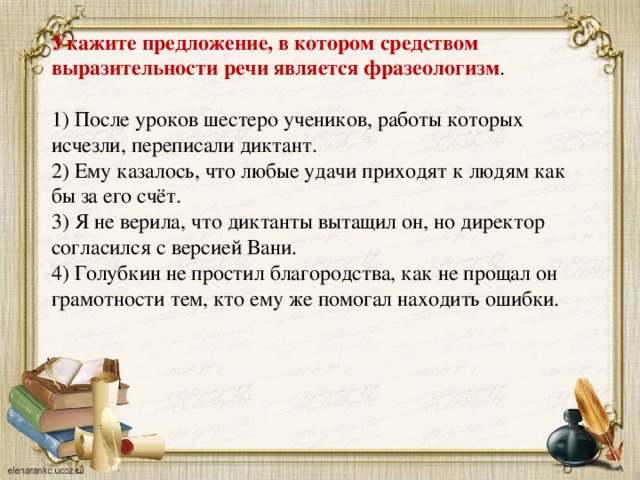 Укажите предложение, в котором средством выразительности речи является фразеологизм.

1) После уроков шестеро учеников, работы которых исчезли, переписали диктант.
2) Ему казалось, что любые удачи приходят к людям как бы за его счёт.
3) Я не верила, что диктанты вытащил он, но директор согласился с версией Вани.
4) Голубкин не простил благородства, как не прощал он грамотности тем, кто ему же помогал находить ошибки.

elenarankc.ucoz.ru